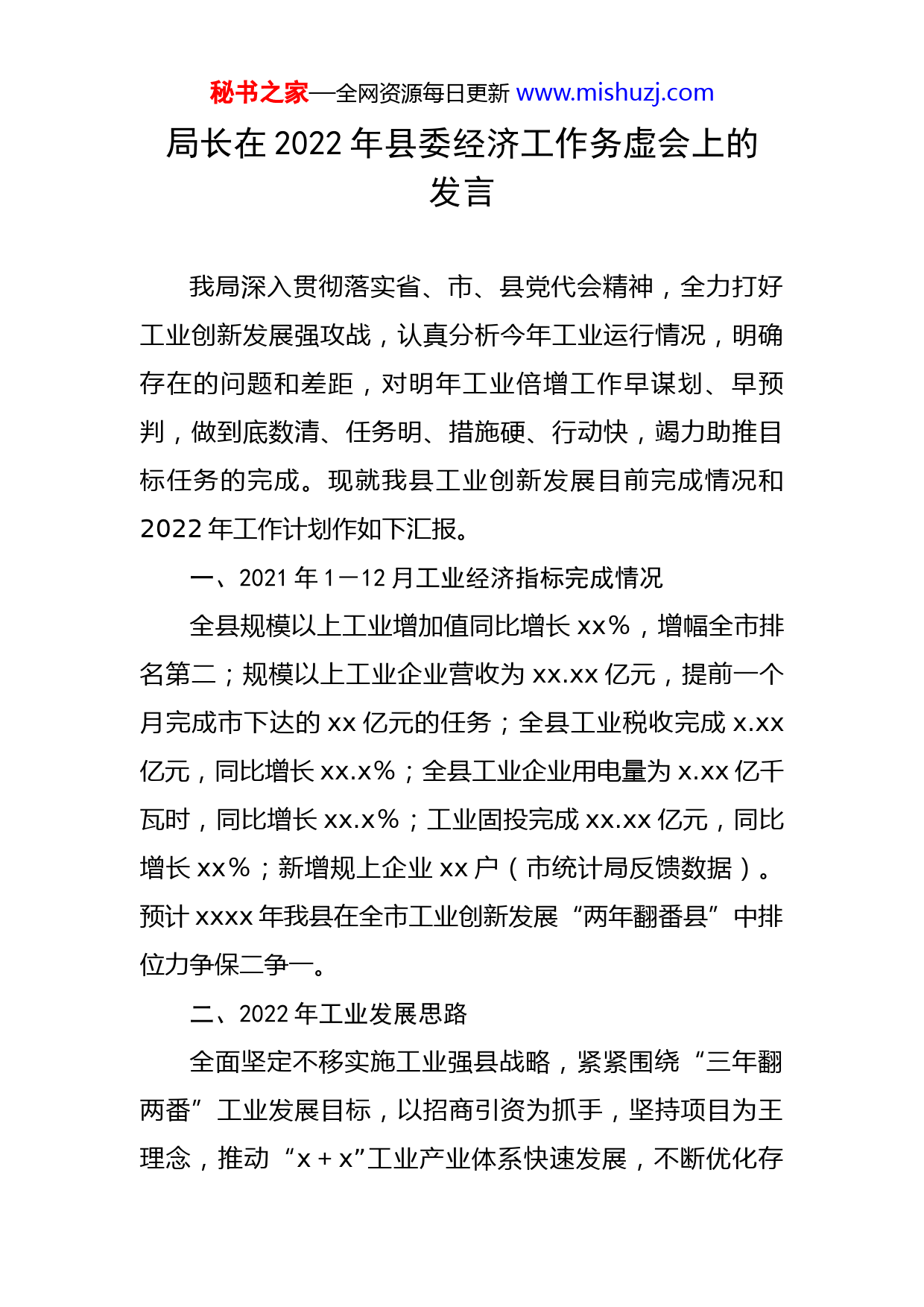 秘书之家—全网资源每日更新 www.mishuzj.com

局长在 2022 年县委经济工作务虚会上的发言

我局深入贯彻落实省、市、县党代会精神，全力打好工业创新发展强攻战，认真分析今年工业运行情况，明确存在的问题和差距，对明年工业倍增工作早谋划、早预判，做到底数清、任务明、措施硬、行动快，竭力助推目标任务的完成。现就我县工业创新发展目前完成情况和 2022 年工作计划作如下汇报。

一、2021 年 1—12 月工业经济指标完成情况

全县规模以上工业增加值同比增长 xx%，增幅全市排名第二；规模以上工业企业营收为 xx.xx 亿元，提前一个月完成市下达的 xx 亿元的任务；全县工业税收完成 x.xx 亿元，同比增长 xx.x%；全县工业企业用电量为 x.xx 亿千瓦时，同比增长 xx.x%；工业固投完成 xx.xx 亿元，同比增长 xx%；新增规上企业 xx 户（市统计局反馈数据）。预计 xxxx 年我县在全市工业创新发展“两年翻番县”中排位力争保二争一。

二、2022 年工业发展思路

全面坚定不移实施工业强县战略，紧紧围绕“三年翻两番”工业发展目标，以招商引资为抓手，坚持项目为王理念，推动“x＋x”工业产业体系快速发展，不断优化存